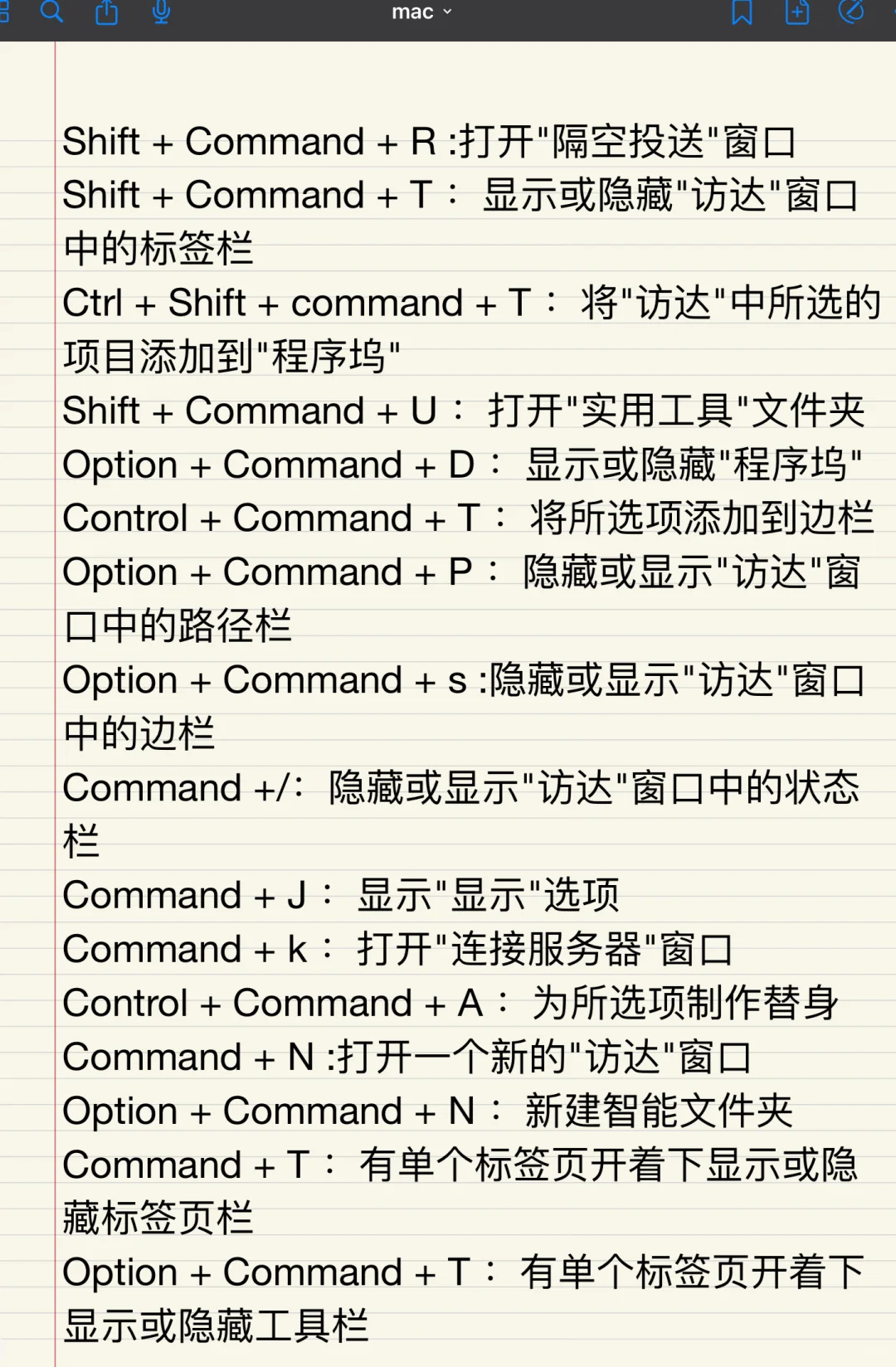 mac

Shift + Command + R :打开"隔空投送"窗口
Shift + Command + T： 显示或隐藏"访达"窗口中的标签栏
Ctrl + Shift + command + T： 将"访达"中所选的项目添加到"程序坞"
Shift + Command + U： 打开"实用工具"文件夹
Option + Command + D： 显示或隐藏"程序坞"
Control + Command + T： 将所选项添加到边栏
Option + Command + P： 隐藏或显示"访达"窗口中的路径栏
Option + Command + s :隐藏或显示"访达"窗口中的边栏
Command +/: 隐藏或显示"访达"窗口中的状态栏
Command + J： 显示"显示"选项
Command + k： 打开"连接服务器"窗口
Control + Command + A： 为所选项制作替身
Command + N :打开一个新的"访达"窗口
Option + Command + N： 新建智能文件夹
Command + T： 有单个标签页开着下显示或隐藏标签页栏
Option + Command + T： 有单个标签页开着下显示或隐藏工具栏